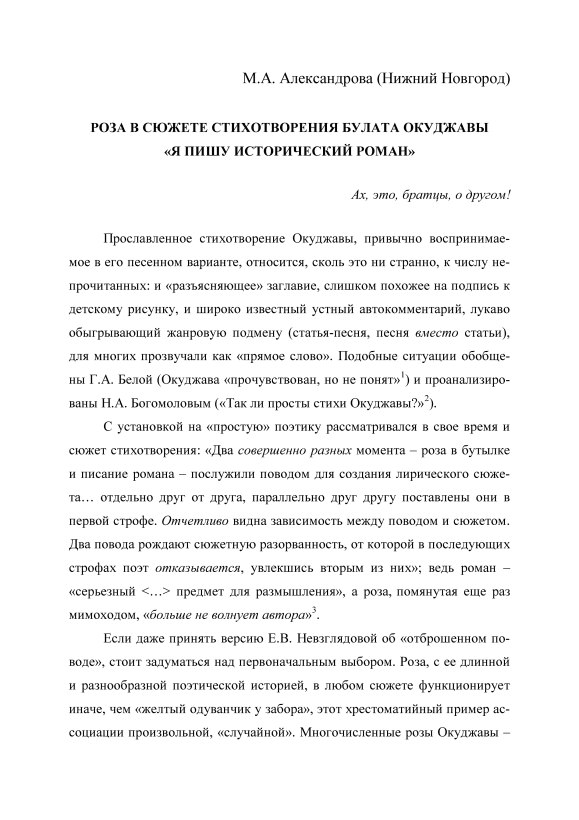 М.А. Александрова (Нижний Новгород)

РОЗА В СЮЖЕТЕ СТИХОТВОРЕНИЯ БУЛАТА ОКУДЖАВЫ «Я ПИШУ ИСТОРИЧЕСКИЙ РОМАН»

Ах, это, братцы, о другом!

Прославленное стихотворение Окуджавы, привычно воспринимаемое в его песенном варианте, относится, сколь это ни странно, к числу непрочитанных: и «разъясняющее» заглавие, слишком похожее на подпись к детскому рисунку, и широко известный устный автокомментарий, лукаво обыгрывающий жанровую подмену (статья-песня, песня вместо статьи), для многих прозвучали как «прямое слово». Подобные ситуации обобщены Г.А. Белой (Окуджава «прочувствован, но не понят»$^1$) и проанализированы Н.А. Богомоловым («Так ли просты стихи Окуджавы?»$^2$).

С установкой на «простую» поэтику рассматривался в свое время и сюжет стихотворения: «Два совершенно разных момента – роза в бутылке и писание романа – послужили поводом для создания лирического сюжета… отдельно друг от друга, параллельно друг другу поставлены они в первой строфе. Отчетливо видна зависимость между поводом и сюжетом. Два повода рождают сюжетную разорванность, от которой в последующих строфах поэт отказывается, увлекшись вторым из них»; ведь роман – «серьезный <…> предмет для размышления», а роза, помянутая еще раз мимоходом, «больше не волнует автора»$^3$.

Если даже принять версию Е.В. Невзглядовой об «отброшенном поводе», стоит задуматься над первоначальным выбором. Роза, с ее длинной и разнообразной поэтической историей, в любом сюжете функционирует иначе, чем «желтый одуванчик у забора», этот хрестоматийный пример ассоциации произвольной, «случайной». Многочисленные розы Окуджавы –